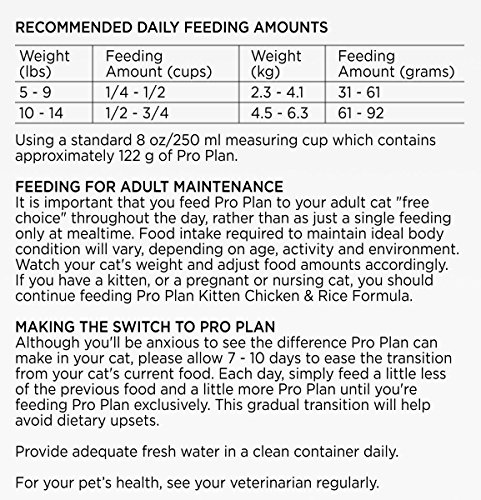 RECOMMENDED DAILY FEEDING AMOUNTS

| Weight (lbs) | Feeding Amount (cups) | Weight (kg) | Feeding Amount (grams) |
|---|---|---|---|
| 5 - 9 | 1/4 - 1/2 | 2.3 - 4.1 | 31 - 61 |
| 10 - 14 | 1/2 - 3/4 | 4.5 - 6.3 | 61 - 92 |

Using a standard 8 oz/250 ml measuring cup which contains approximately 122 g of Pro Plan.

FEEDING FOR ADULT MAINTENANCE
It is important that you feed Pro Plan to your adult cat "free choice" throughout the day, rather than as just a single feeding only at mealtime. Food intake required to maintain ideal body condition will vary, depending on age, activity and environment. Watch your cat's weight and adjust food amounts accordingly. If you have a kitten, or a pregnant or nursing cat, you should continue feeding Pro Plan Kitten Chicken & Rice Formula.

MAKING THE SWITCH TO PRO PLAN
Although you'll be anxious to see the difference Pro Plan can make in your cat, please allow 7 - 10 days to ease the transition from your cat's current food. Each day, simply feed a little less of the previous food and a little more Pro Plan until you're feeding Pro Plan exclusively. This gradual transition will help avoid dietary upsets.

Provide adequate fresh water in a clean container daily.

For your pet's health, see your veterinarian regularly.